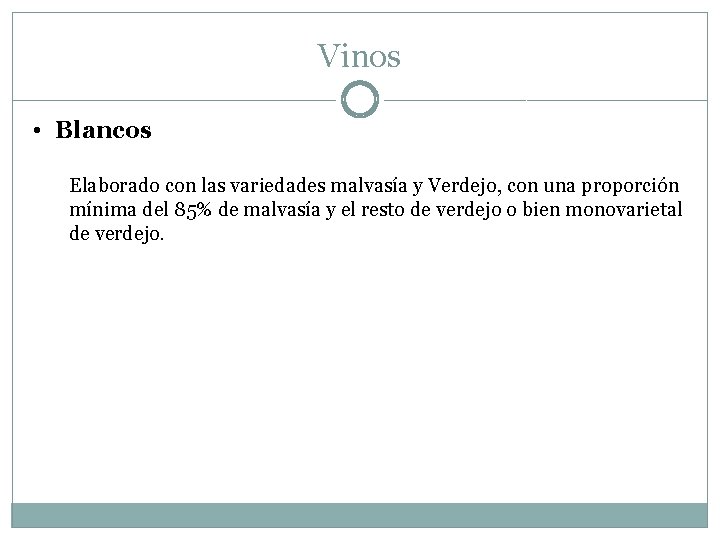 Vinos

• Blancos

Elaborado con las variedades malvasía y Verdejo, con una proporción mínima del 85% de malvasía y el resto de verdejo o bien monovarietal de verdejo.